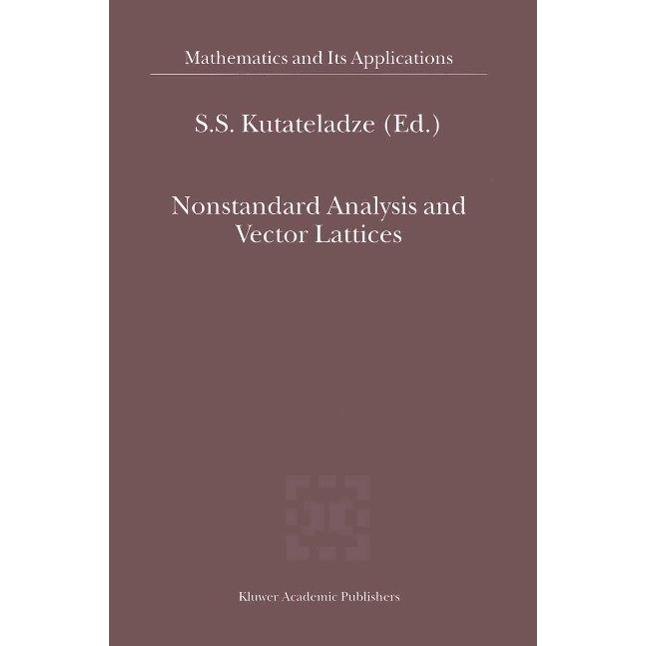 Mathematics and Its Applications

S.S. Kutateladze (Ed.)

Nonstandard Analysis and Vector Lattices

Kluwer Academic Publishers